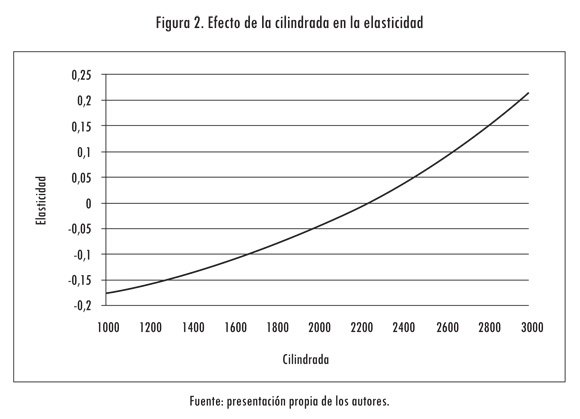 Figura 2. Efecto de la cilindrada en la elasticidad

Elasticidad

0,25
0,2
0,15
0,1
0,05
0
-0,05
-0,1
-0,15
-0,2

1000 1200 1400 1600 1800 2000 2200 2400 2600 2800 3000

Cilindrada

Fuente: presentación propia de los autores.